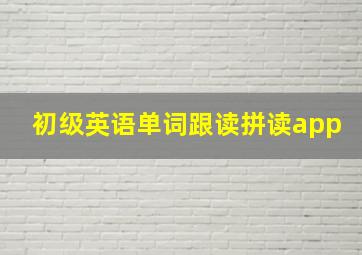 初级英语单词跟读拼读app